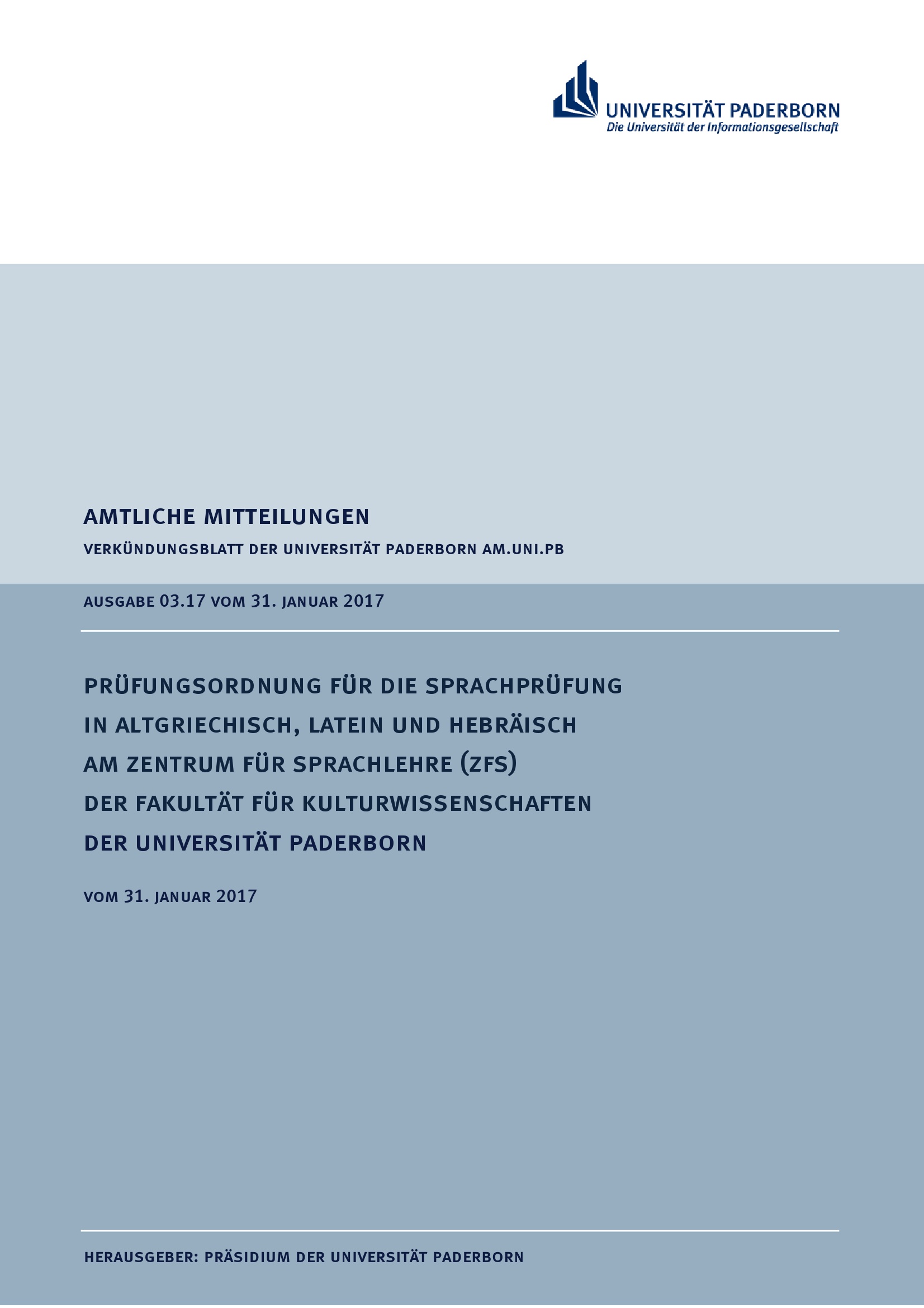 UNIVERSITÄT PADERBORN
Die Universität der Informationsgesellschaft

AMTLICHE MITTEILUNGEN

VERKÜNDUNGSBLATT DER UNIVERSITÄT PADERBORN AM.UNI.PB

AUSGABE 03.17 VOM 31. JANUAR 2017

PRÜFUNGSORDNUNG FÜR DIE SPRACHPRÜFUNG IN ALTGRIECHISCH, LATEIN UND HEBRÄISCH AM ZENTRUM FÜR SPRACHLEHRE (ZFS) DER FAKULTÄT FÜR KULTURWISSENSCHAFTEN DER UNIVERSITÄT PADERBORN

VOM 31. JANUAR 2017

HERAUSGEBER: PRÄSIDIUM DER UNIVERSITÄT PADERBORN